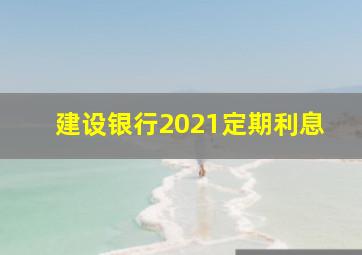 建设银行2021定期利息